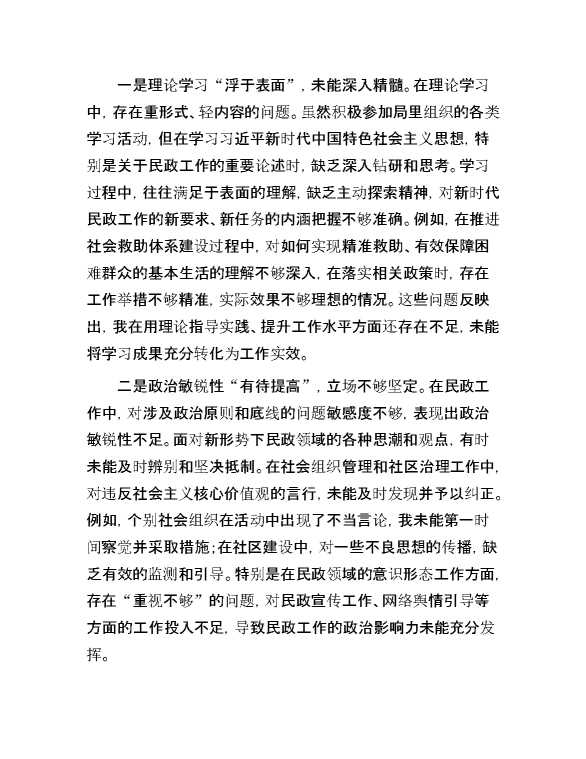 一是理论学习“浮于表面”，未能深入精髓。在理论学习中，存在重形式、轻内容的问题。虽然积极参加局里组织的各类学习活动，但在学习习近平新时代中国特色社会主义思想，特别是关于民政工作的重要论述时，缺乏深入钻研和思考。学习过程中，往往满足于表面的理解，缺乏主动探索精神，对新时代民政工作的新要求、新任务的内涵把握不够准确。例如，在推进社会救助体系建设过程中，对如何实现精准救助、有效保障困难群众的基本生活的理解不够深入，在落实相关政策时，存在工作举措不够精准，实际效果不够理想的情况。这些问题反映出，我在用理论指导实践、提升工作水平方面还存在不足，未能将学习成果充分转化为工作实效。

二是政治敏锐性“有待提高”，立场不够坚定。在民政工作中，对涉及政治原则和底线的问题敏感度不够，表现出政治敏锐性不足。面对新形势下民政领域的各种思潮和观点，有时未能及时辨别和坚决抵制。在社会组织管理和社区治理工作中，对违反社会主义核心价值观的言行，未能及时发现并予以纠正。例如，个别社会组织在活动中出现了不当言论，我未能第一时间察觉并采取措施；在社区建设中，对一些不良思想的传播，缺乏有效的监测和引导。特别是在民政领域的意识形态工作方面，存在“重视不够”的问题，对民政宣传工作、网络舆情引导等方面的工作投入不足，导致民政工作的政治影响力未能充分发挥。